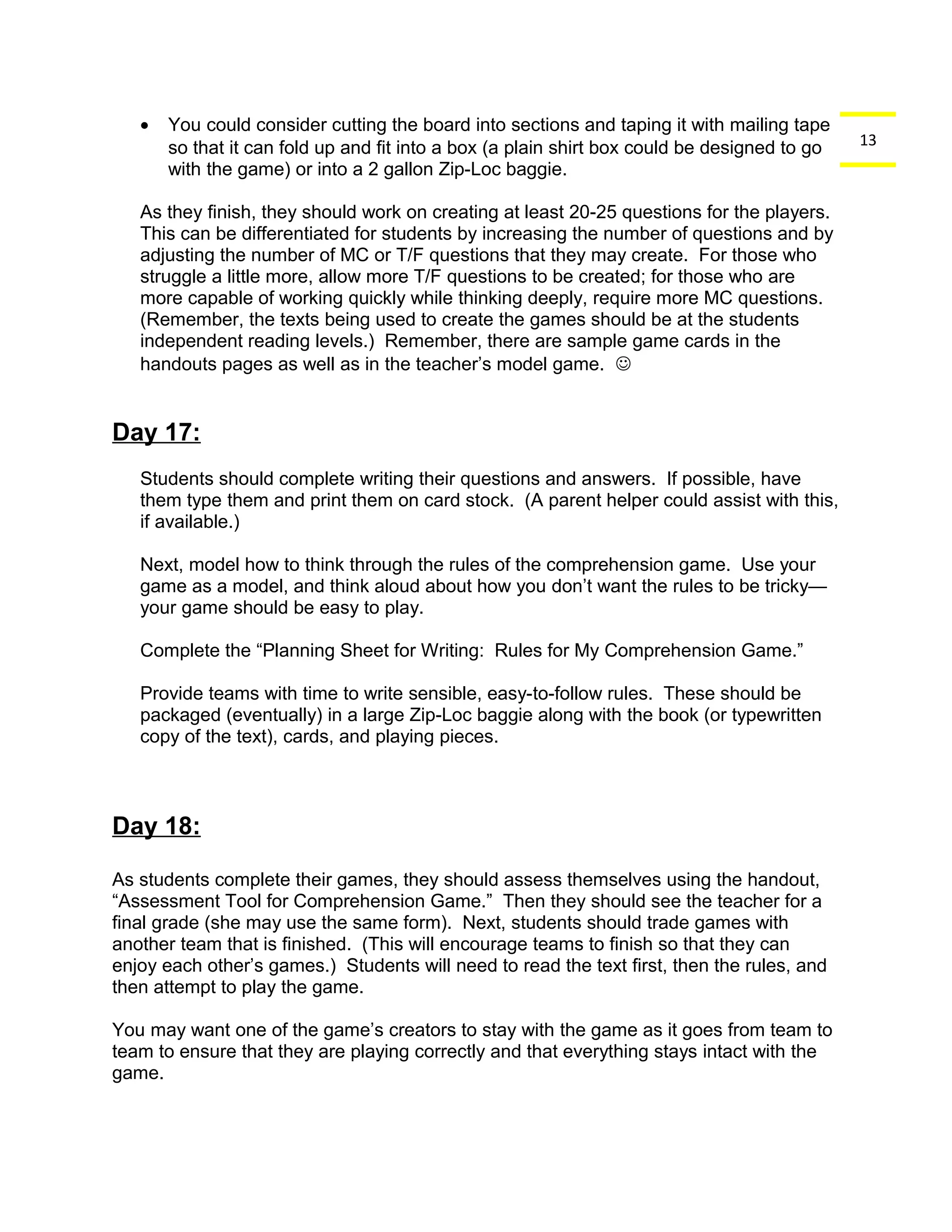 13

• You could consider cutting the board into sections and taping it with mailing tape so that it can fold up and fit into a box (a plain shirt box could be designed to go with the game) or into a 2 gallon Zip-Loc baggie.

As they finish, they should work on creating at least 20-25 questions for the players. This can be differentiated for students by increasing the number of questions and by adjusting the number of MC or T/F questions that they may create. For those who struggle a little more, allow more T/F questions to be created; for those who are more capable of working quickly while thinking deeply, require more MC questions. (Remember, the texts being used to create the games should be at the students independent reading levels.) Remember, there are sample game cards in the handouts pages as well as in the teacher's model game. ☺

Day 17:

Students should complete writing their questions and answers. If possible, have them type them and print them on card stock. (A parent helper could assist with this, if available.)

Next, model how to think through the rules of the comprehension game. Use your game as a model, and think aloud about how you don't want the rules to be tricky—your game should be easy to play.

Complete the "Planning Sheet for Writing: Rules for My Comprehension Game."

Provide teams with time to write sensible, easy-to-follow rules. These should be packaged (eventually) in a large Zip-Loc baggie along with the book (or typewritten copy of the text), cards, and playing pieces.

Day 18:

As students complete their games, they should assess themselves using the handout, "Assessment Tool for Comprehension Game." Then they should see the teacher for a final grade (she may use the same form). Next, students should trade games with another team that is finished. (This will encourage teams to finish so that they can enjoy each other's games.) Students will need to read the text first, then the rules, and then attempt to play the game.

You may want one of the game's creators to stay with the game as it goes from team to team to ensure that they are playing correctly and that everything stays intact with the game.